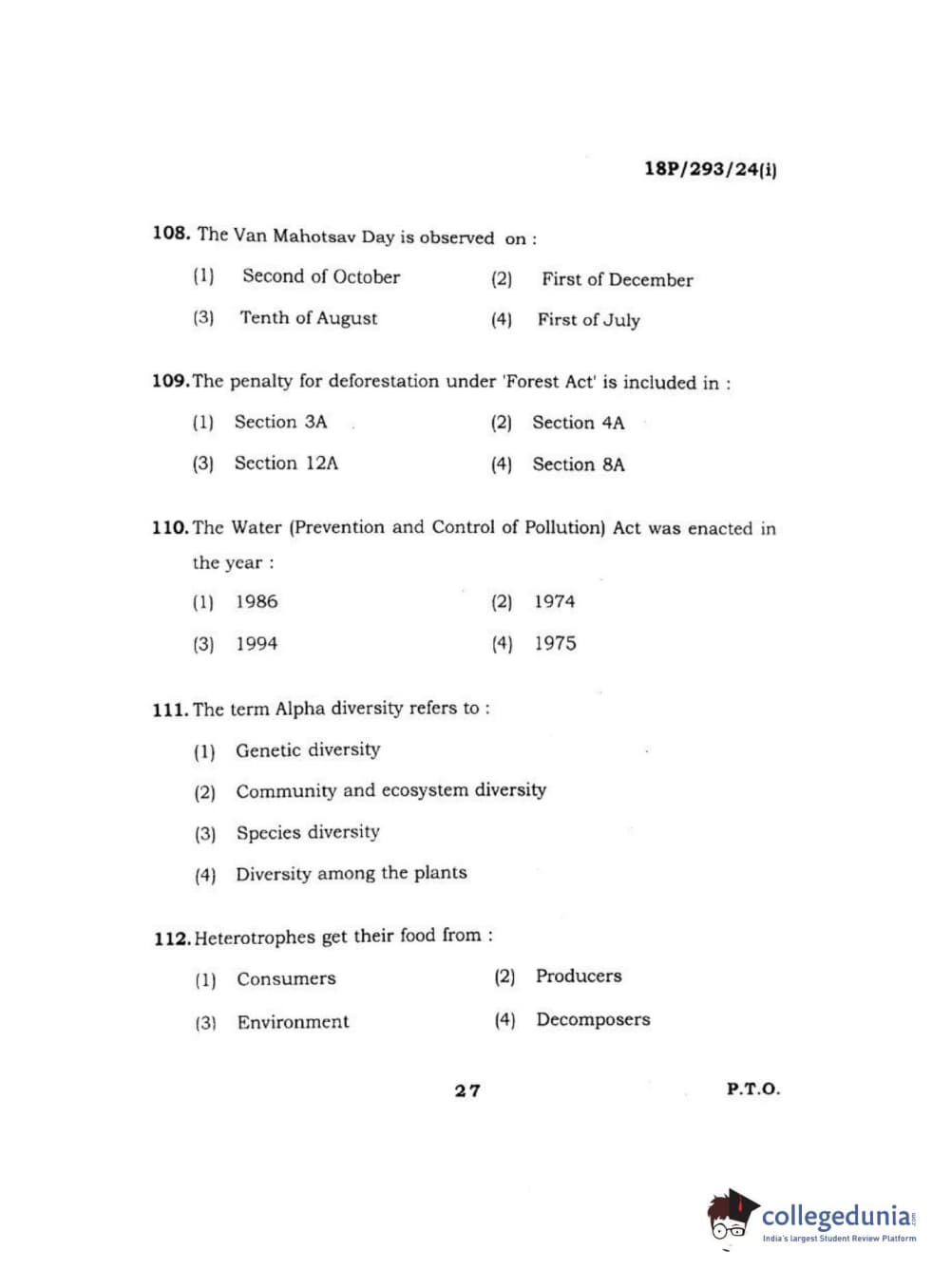 18P/293/24(i)

108. The Van Mahotsav Day is observed on :

(1) Second of October
(2) First of December
(3) Tenth of August
(4) First of July

109. The penalty for deforestation under 'Forest Act' is included in :

(1) Section 3A
(2) Section 4A
(3) Section 12A
(4) Section 8A

110. The Water (Prevention and Control of Pollution) Act was enacted in the year :

(1) 1986
(2) 1974
(3) 1994
(4) 1975

111. The term Alpha diversity refers to :

(1) Genetic diversity
(2) Community and ecosystem diversity
(3) Species diversity
(4) Diversity among the plants

112. Heterotrophes get their food from :

(1) Consumers
(2) Producers
(3) Environment
(4) Decomposers

27

P.T.O.

collegedunia.com
India's largest Student Review Platform